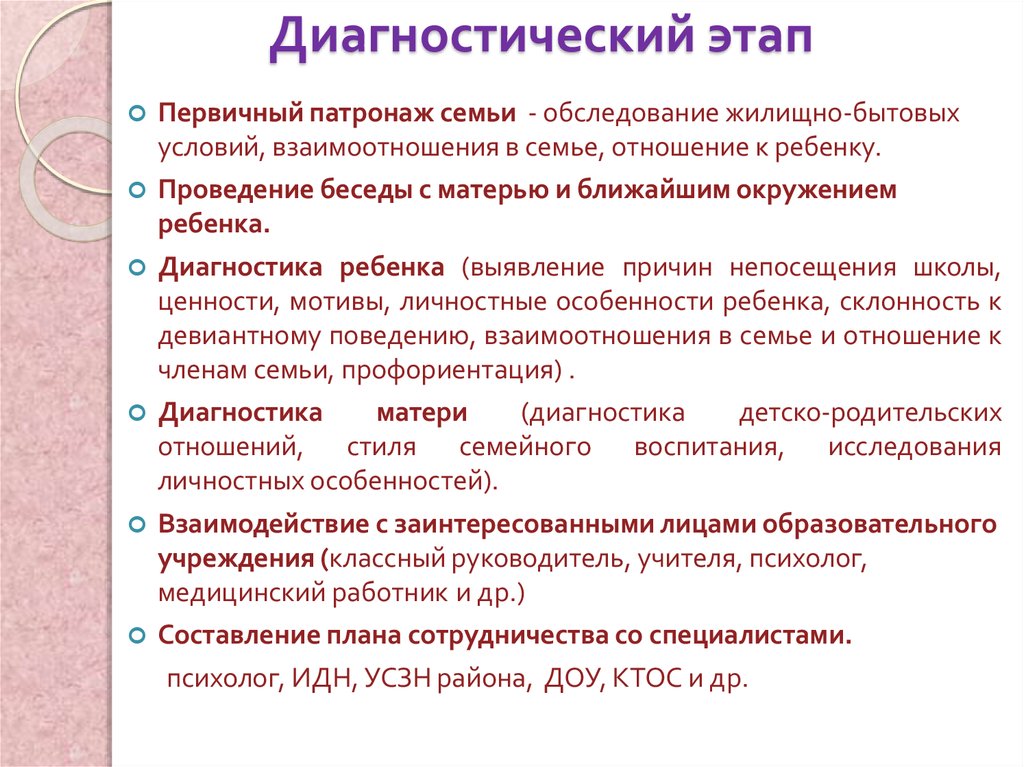 Диагностический этап

Первичный патронаж семьи - обследование жилищно-бытовых условий, взаимоотношения в семье, отношение к ребенку.

Проведение беседы с матерью и ближайшим окружением ребенка.

Диагностика ребенка (выявление причин непосещения школы, ценности, мотивы, личностные особенности ребенка, склонность к девиантному поведению, взаимоотношения в семье и отношение к членам семьи, профориентация) .

Диагностика матери (диагностика детско-родительских отношений, стиля семейного воспитания, исследования личностных особенностей).

Взаимодействие с заинтересованными лицами образовательного учреждения (классный руководитель, учителя, психолог, медицинский работник и др.)

Составление плана сотрудничества со специалистами.

психолог, ИДН, УСЗН района, ДОУ, КТОС и др.